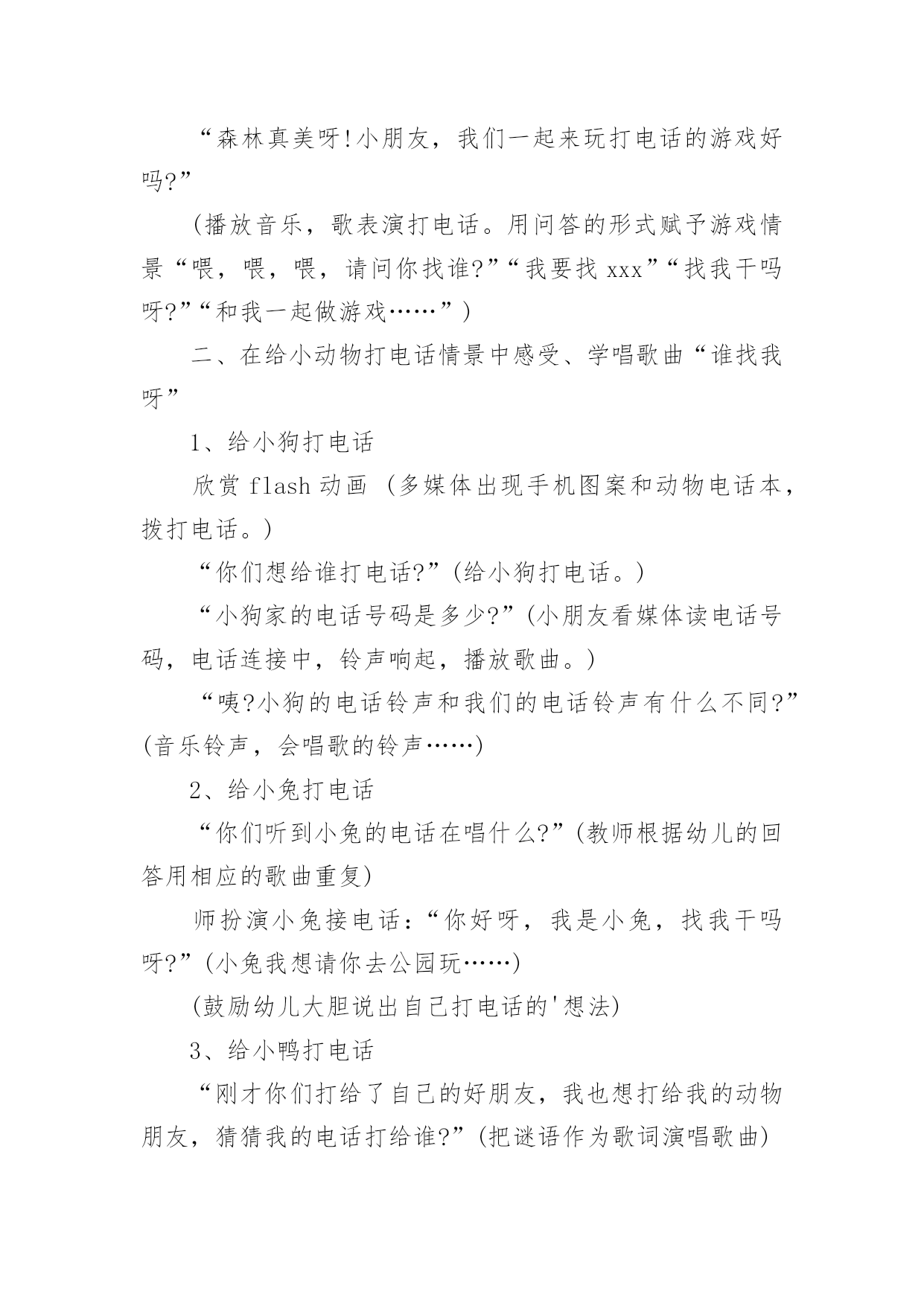 “森林真美呀!小朋友，我们一起来玩打电话的游戏好吗?”

(播放音乐，歌表演打电话。用问答的形式赋予游戏情景“喂，喂，喂，请问你找谁?”“我要找 xxx”“找我干吗呀?”“和我一起做游戏……”)

二、在给小动物打电话情景中感受、学唱歌曲“谁找我呀”

1、给小狗打电话

欣赏 flash 动画 (多媒体出现手机图案和动物电话本，拨打电话。)

“你们想给谁打电话?”(给小狗打电话。)

“小狗家的电话号码是多少?”(小朋友看媒体读电话号码，电话连接中，铃声响起，播放歌曲。)

“咦?小狗的电话铃声和我们的电话铃声有什么不同?”(音乐铃声，会唱歌的铃声……)

2、给小兔打电话

“你们听到小兔的电话在唱什么?”(教师根据幼儿的回答用相应的歌曲重复)

师扮演小兔接电话：“你好呀，我是小兔，找我干吗呀?”(小兔我想请你去公园玩……)

(鼓励幼儿大胆说出自己打电话的'想法)

3、给小鸭打电话

“刚才你们打给了自己的好朋友，我也想打给我的动物朋友，猜猜我的电话打给谁?”(把谜语作为歌词演唱歌曲)